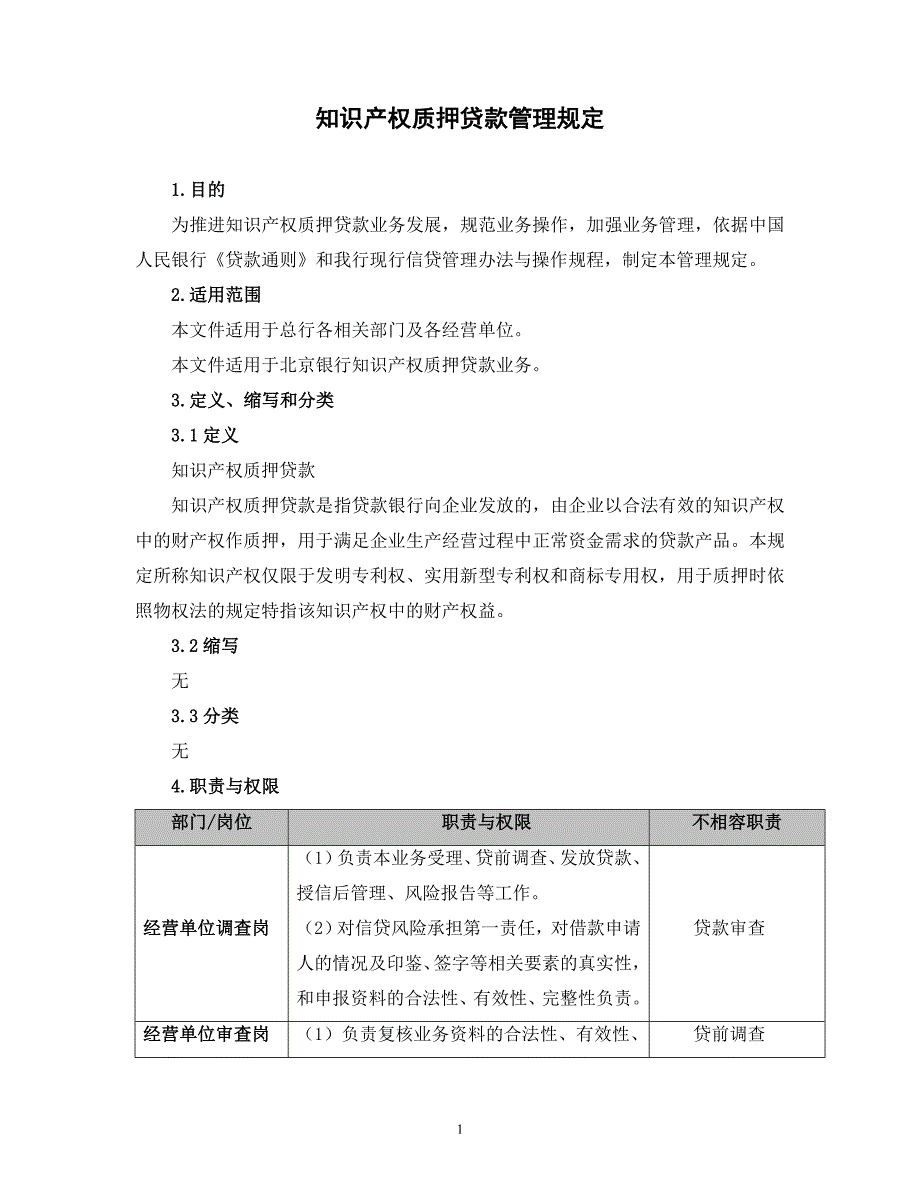 知识产权质押贷款管理规定

1.目的

为推进知识产权质押贷款业务发展，规范业务操作，加强业务管理，依据中国人民银行《贷款通则》和我行现行信贷管理办法与操作规程，制定本管理规定。

2.适用范围

本文件适用于总行各相关部门及各经营单位。

本文件适用于北京银行知识产权质押贷款业务。

3.定义、缩写和分类

3.1 定义

知识产权质押贷款

知识产权质押贷款是指贷款银行向企业发放的，由企业以合法有效的知识产权中的财产权作质押，用于满足企业生产经营过程中正常资金需求的贷款产品。本规定所称知识产权仅限于发明专利权、实用新型专利权和商标专用权，用于质押时依照物权法的规定特指该知识产权中的财产权益。

3.2 缩写

无

3.3 分类

无

4.职责与权限

| 部门/岗位 | 职责与权限 | 不相容职责 |
|---|---|---|
| 经营单位调查岗 | （1）负责本业务受理、贷前调查、发放贷款、授信后管理、风险报告等工作。（2）对信贷风险承担第一责任，对借款申请人的情况及印鉴、签字等相关要素的真实性，和申报资料的合法性、有效性、完整性负责。 | 贷款审查 |
| 经营单位审查岗 | （1）负责复核业务资料的合法性、有效性、 | 贷前调查 |

1